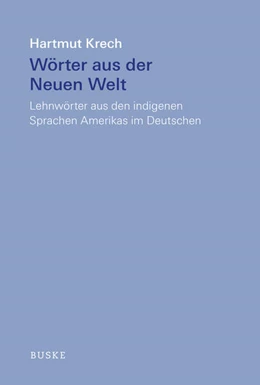 Hartmut Krech

Wörter aus der Neuen Welt

Lehnwörter aus den indigenen Sprachen Amerikas im Deutschen

BUSKE